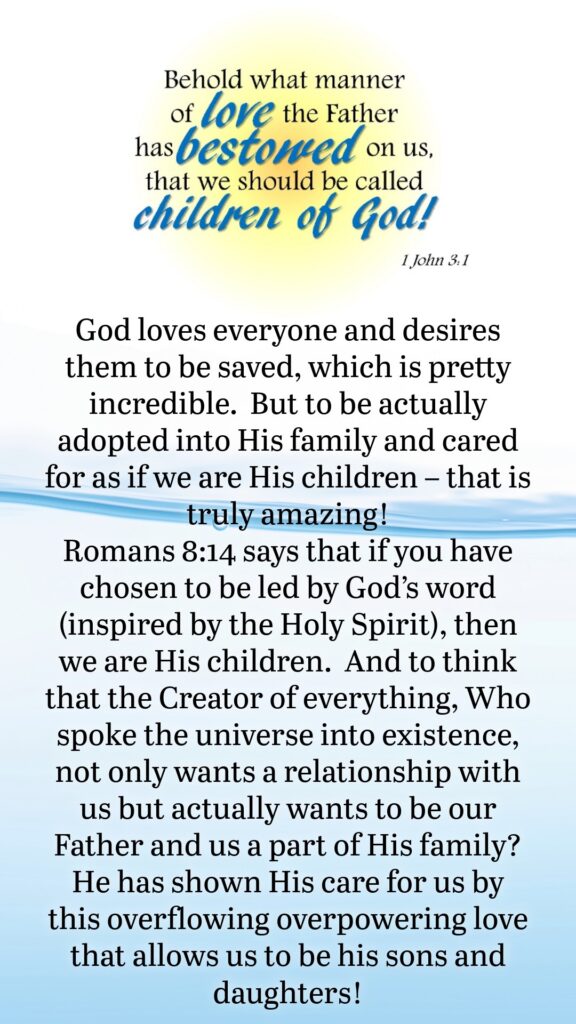 Behold what manner of love the Father has bestowed on us, that we should be called children of God!

1 John 3:1

God loves everyone and desires them to be saved, which is pretty incredible. But to be actually adopted into His family and cared for as if we are His children – that is truly amazing!

Romans 8:14 says that if you have chosen to be led by God's word (inspired by the Holy Spirit), then we are His children. And to think that the Creator of everything, Who spoke the universe into existence, not only wants a relationship with us but actually wants to be our Father and us a part of His family? He has shown His care for us by this overflowing overpowering love that allows us to be his sons and daughters!